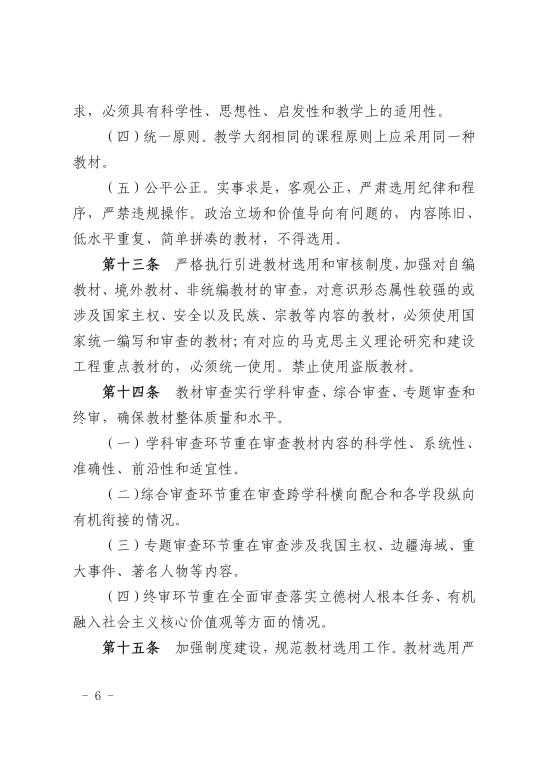 求，必须具有科学性、思想性、启发性和教学上的适用性。

（四）统一原则。教学大纲相同的课程原则上应采用同一种教材。

（五）公平公正。实事求是，客观公正，严肃选用纪律和程序，严禁违规操作。政治立场和价值导向有问题的，内容陈旧、低水平重复、简单拼凑的教材，不得选用。

第十三条　严格执行引进教材选用和审核制度，加强对自编教材、境外教材、非统编教材的审查，对意识形态属性较强的或涉及国家主权、安全以及民族、宗教等内容的教材，必须使用国家统一编写和审查的教材；有对应的马克思主义理论研究和建设工程重点教材的，必须统一使用。禁止使用盗版教材。

第十四条　教材审查实行学科审查、综合审查、专题审查和终审，确保教材整体质量和水平。

（一）学科审查环节重在审查教材内容的科学性、系统性、准确性、前沿性和适宜性。

（二）综合审查环节重在审查跨学科横向配合和各学段纵向有机衔接的情况。

（三）专题审查环节重在审查涉及我国主权、边疆海域、重大事件、著名人物等内容。

（四）终审环节重在全面审查落实立德树人根本任务、有机融入社会主义核心价值观等方面的情况。

第十五条　加强制度建设，规范教材选用工作。教材选用严

－ 6 －